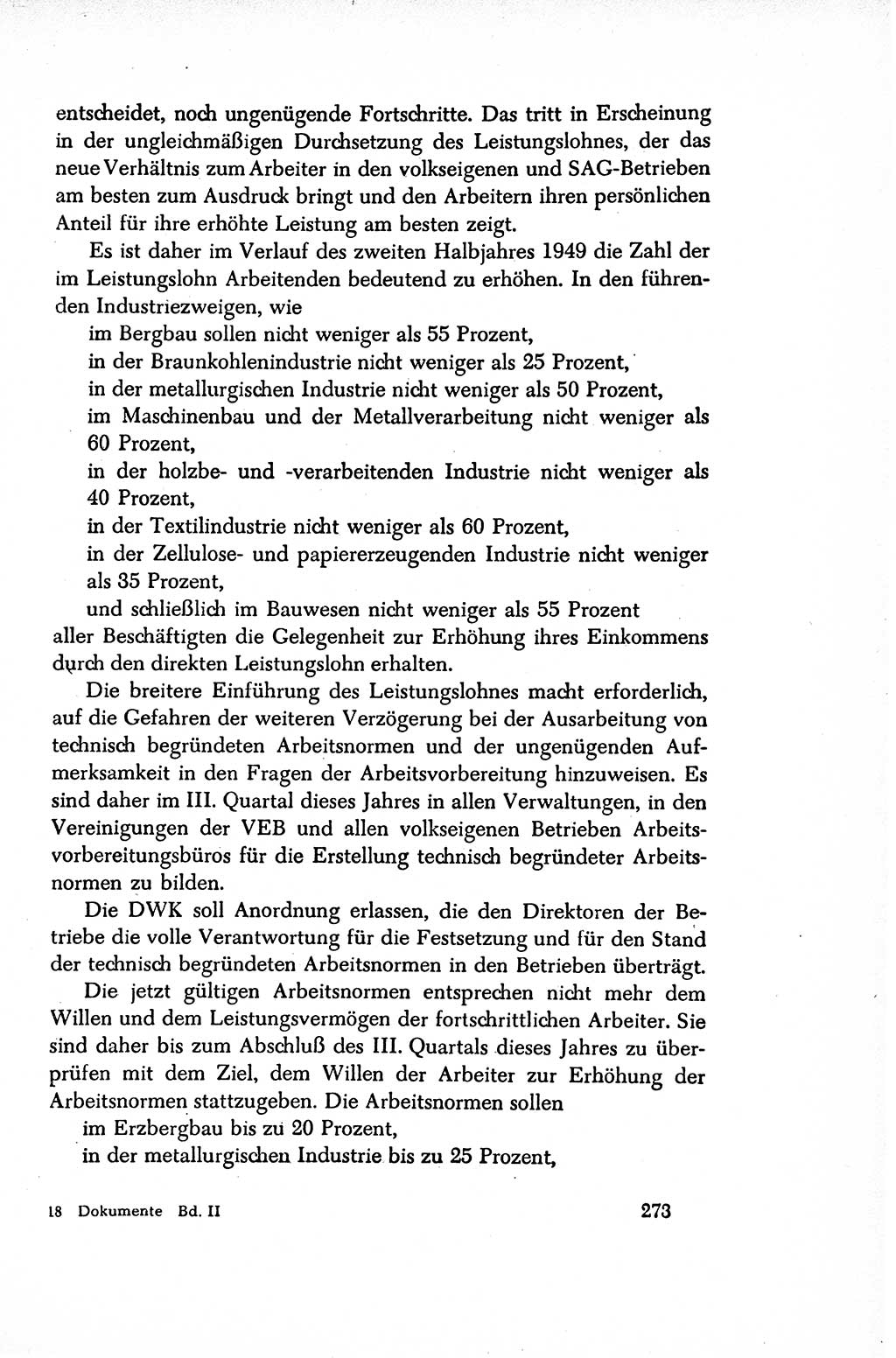 entscheidet, noch ungenügende Fortschritte. Das tritt in Erscheinung in der ungleichmäßigen Durchsetzung des Leistungslohnes, der das neue Verhältnis zum Arbeiter in den volkseigenen und SAG-Betrieben am besten zum Ausdruck bringt und den Arbeitern ihren persönlichen Anteil für ihre erhöhte Leistung am besten zeigt.

Es ist daher im Verlauf des zweiten Halbjahres 1949 die Zahl der im Leistungslohn Arbeitenden bedeutend zu erhöhen. In den führenden Industriezweigen, wie

im Bergbau sollen nicht weniger als 55 Prozent,

in der Braunkohlenindustrie nicht weniger als 25 Prozent,

in der metallurgischen Industrie nicht weniger als 50 Prozent,

im Maschinenbau und der Metallverarbeitung nicht weniger als 60 Prozent,

in der holzbe- und -verarbeitenden Industrie nicht weniger als 40 Prozent,

in der Textilindustrie nicht weniger als 60 Prozent,

in der Zellulose- und papiererzeugenden Industrie nicht weniger als 35 Prozent,

und schließlich im Bauwesen nicht weniger als 55 Prozent

aller Beschäftigten die Gelegenheit zur Erhöhung ihres Einkommens durch den direkten Leistungslohn erhalten.

Die breitere Einführung des Leistungslohnes macht erforderlich, auf die Gefahren der weiteren Verzögerung bei der Ausarbeitung von technisch begründeten Arbeitsnormen und der ungenügenden Aufmerksamkeit in den Fragen der Arbeitsvorbereitung hinzuweisen. Es sind daher im III. Quartal dieses Jahres in allen Verwaltungen, in den Vereinigungen der VEB und allen volkseigenen Betrieben Arbeitsvorbereitungsbüros für die Erstellung technisch begründeter Arbeitsnormen zu bilden.

Die DWK soll Anordnung erlassen, die den Direktoren der Betriebe die volle Verantwortung für die Festsetzung und für den Stand der technisch begründeten Arbeitsnormen in den Betrieben überträgt.

Die jetzt gültigen Arbeitsnormen entsprechen nicht mehr dem Willen und dem Leistungsvermögen der fortschrittlichen Arbeiter. Sie sind daher bis zum Abschluß des III. Quartals dieses Jahres zu überprüfen mit dem Ziel, dem Willen der Arbeiter zur Erhöhung der Arbeitsnormen stattzugeben. Die Arbeitsnormen sollen

im Erzbergbau bis zu 20 Prozent,

in der metallurgischen Industrie bis zu 25 Prozent,

18 Dokumente Bd. II

273